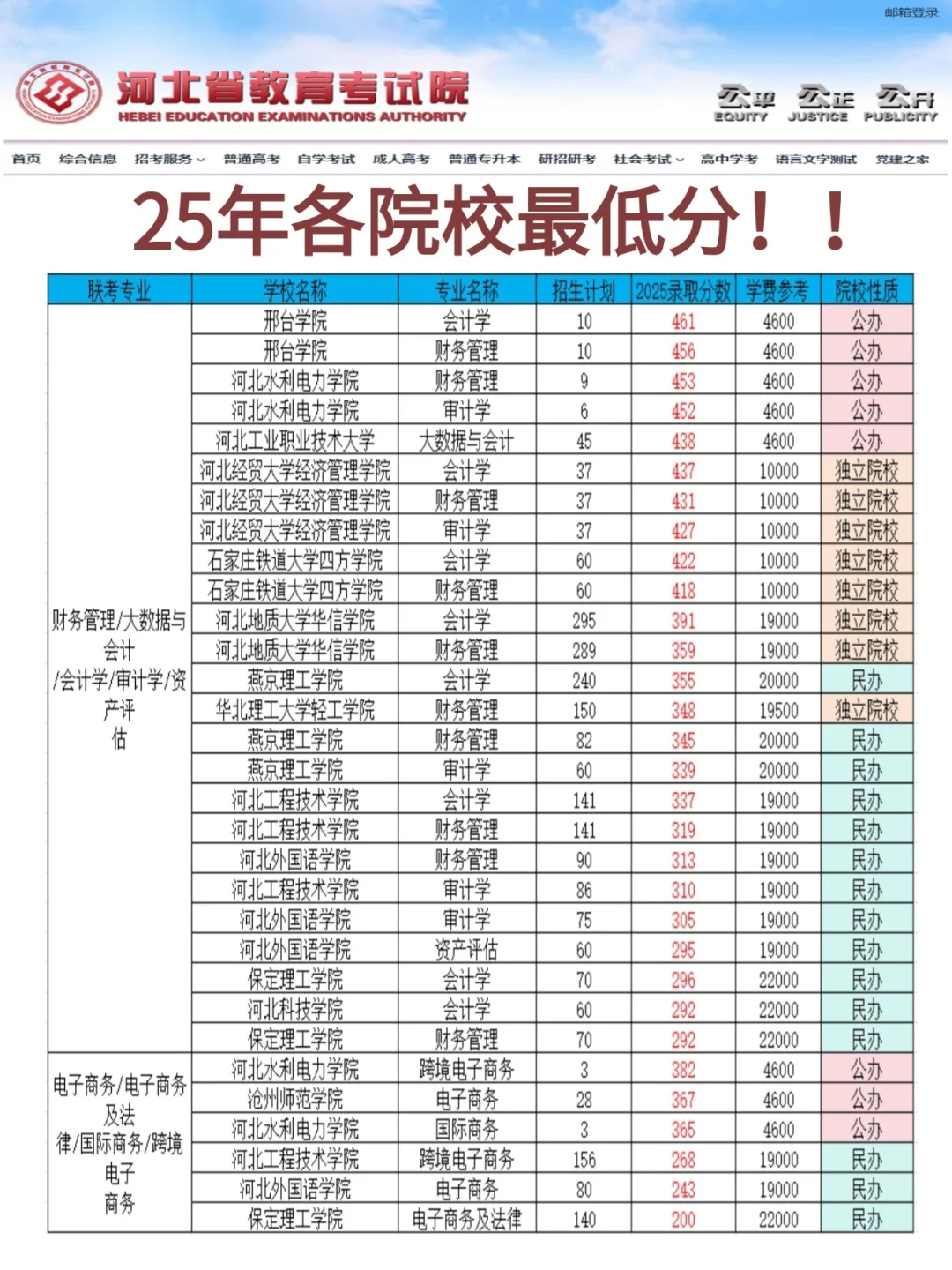 邮箱登录

河北省教育考试院
HEBEI EDUCATION EXAMINATIONS AUTHORITY

公平 EQUITY 公正 JUSTICE 公开 PUBLICITY

首页 综合信息 招考服务 普通高考 自学考试 成人高考 普通专升本 研招研考 社会考试 高中学考 语言文字测试 党建之家

25年各院校最低分！！

| 联考专业 | 学校名称 | 专业名称 | 招生计划 | 2025录取分数 | 学费参考 | 院校性质 |
|---|---|---|---|---|---|---|
| 财务管理/大数据与会计/会计学/审计学/资产评估 | 邢台学院 | 会计学 | 10 | 461 | 4600 | 公办 |
| | 邢台学院 | 财务管理 | 10 | 456 | 4600 | 公办 |
| | 河北水利电力学院 | 财务管理 | 9 | 453 | 4600 | 公办 |
| | 河北水利电力学院 | 审计学 | 6 | 452 | 4600 | 公办 |
| | 河北工业职业技术大学 | 大数据与会计 | 45 | 438 | 4600 | 公办 |
| | 河北经贸大学经济管理学院 | 会计学 | 37 | 437 | 10000 | 独立院校 |
| | 河北经贸大学经济管理学院 | 财务管理 | 37 | 431 | 10000 | 独立院校 |
| | 河北经贸大学经济管理学院 | 审计学 | 37 | 427 | 10000 | 独立院校 |
| | 石家庄铁道大学四方学院 | 会计学 | 60 | 422 | 10000 | 独立院校 |
| | 石家庄铁道大学四方学院 | 财务管理 | 60 | 418 | 10000 | 独立院校 |
| | 河北地质大学华信学院 | 会计学 | 295 | 391 | 19000 | 独立院校 |
| | 河北地质大学华信学院 | 财务管理 | 289 | 359 | 19000 | 独立院校 |
| | 燕京理工学院 | 会计学 | 240 | 355 | 20000 | 民办 |
| | 华北理工大学轻工学院 | 财务管理 | 150 | 348 | 19500 | 独立院校 |
| | 燕京理工学院 | 财务管理 | 82 | 345 | 20000 | 民办 |
| | 燕京理工学院 | 审计学 | 60 | 339 | 20000 | 民办 |
| | 河北工程技术学院 | 会计学 | 141 | 337 | 19000 | 民办 |
| | 河北工程技术学院 | 财务管理 | 141 | 319 | 19000 | 民办 |
| | 河北外国语学院 | 财务管理 | 90 | 313 | 19000 | 民办 |
| | 河北工程技术学院 | 审计学 | 86 | 310 | 19000 | 民办 |
| | 河北外国语学院 | 审计学 | 75 | 305 | 19000 | 民办 |
| | 河北外国语学院 | 资产评估 | 60 | 295 | 19000 | 民办 |
| | 保定理工学院 | 会计学 | 70 | 296 | 22000 | 民办 |
| | 河北科技学院 | 会计学 | 60 | 292 | 22000 | 民办 |
| | 保定理工学院 | 财务管理 | 70 | 292 | 22000 | 民办 |
| 电子商务/电子商务及法律/国际商务/跨境电子商务 | 河北水利电力学院 | 跨境电子商务 | 3 | 382 | 4600 | 公办 |
| | 沧州师范学院 | 电子商务 | 28 | 367 | 4600 | 公办 |
| | 河北水利电力学院 | 国际商务 | 3 | 365 | 4600 | 公办 |
| | 河北工程技术学院 | 跨境电子商务 | 156 | 268 | 19000 | 民办 |
| | 河北外国语学院 | 电子商务 | 80 | 243 | 19000 | 民办 |
| | 保定理工学院 | 电子商务及法律 | 140 | 200 | 22000 | 民办 |